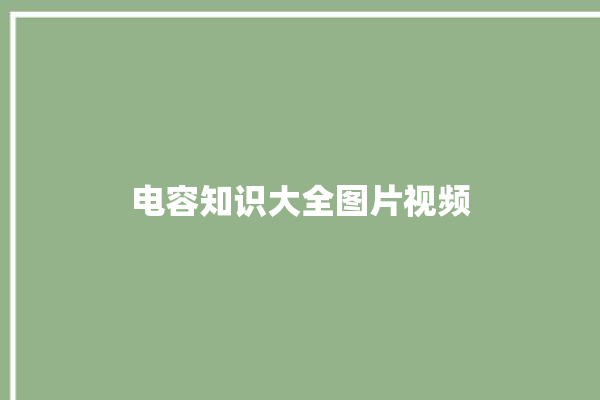 电容知识大全图片视频